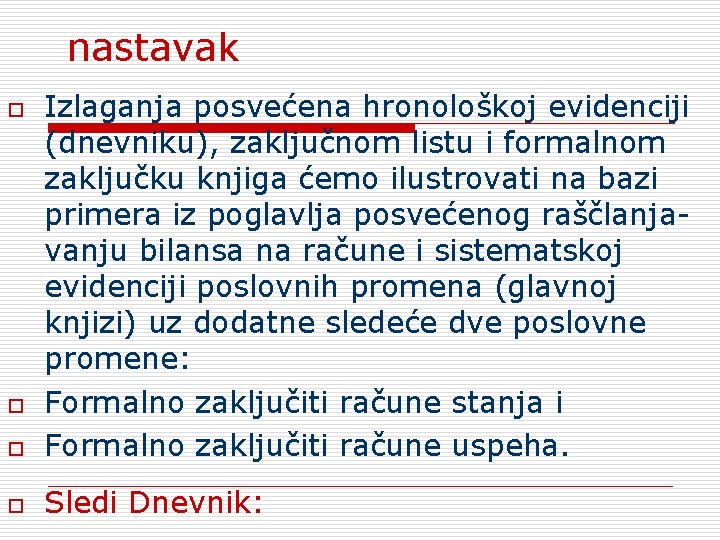 nastavak

Izlaganja posvećena hronološkoj evidenciji (dnevniku), zaključnom listu i formalnom zaključku knjiga ćemo ilustrovati na bazi primera iz poglavlja posvećenog raščlanjavanju bilansa na račune i sistematskoj evidenciji poslovnih promena (glavnoj knjizi) uz dodatne sledeće dve poslovne promene:

Formalno zaključiti račune stanja i

Formalno zaključiti račune uspeha.

Sledi Dnevnik: